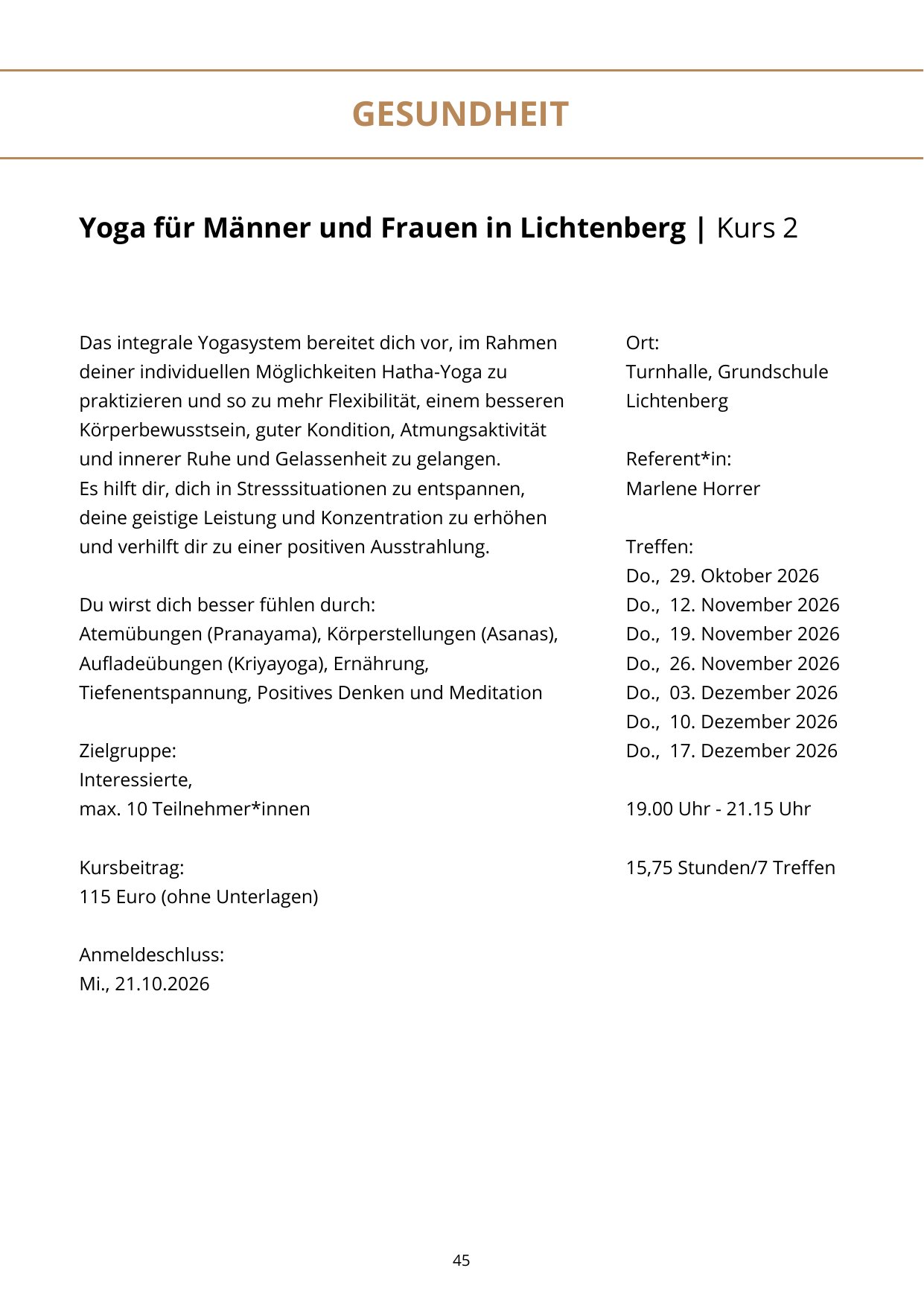 GESUNDHEIT

Yoga für Männer und Frauen in Lichtenberg | Kurs 2

Das integrale Yogasystem bereitet dich vor, im Rahmen deiner individuellen Möglichkeiten Hatha-Yoga zu praktizieren und so zu mehr Flexibilität, einem besseren Körperbewusstsein, guter Kondition, Atmungsaktivität und innerer Ruhe und Gelassenheit zu gelangen.
Es hilft dir, dich in Stresssituationen zu entspannen, deine geistige Leistung und Konzentration zu erhöhen und verhilft dir zu einer positiven Ausstrahlung.

Du wirst dich besser fühlen durch:
Atemübungen (Pranayama), Körperstellungen (Asanas), Aufladeübungen (Kriyayoga), Ernährung, Tiefenentspannung, Positives Denken und Meditation

Zielgruppe:
Interessierte,
max. 10 Teilnehmer*innen

Kursbeitrag:
115 Euro (ohne Unterlagen)

Anmeldeschluss:
Mi., 21.10.2026

Ort:
Turnhalle, Grundschule Lichtenberg

Referent*in:
Marlene Horrer

Treffen:
Do., 29. Oktober 2026
Do., 12. November 2026
Do., 19. November 2026
Do., 26. November 2026
Do., 03. Dezember 2026
Do., 10. Dezember 2026
Do., 17. Dezember 2026

19.00 Uhr - 21.15 Uhr

15,75 Stunden/7 Treffen

45